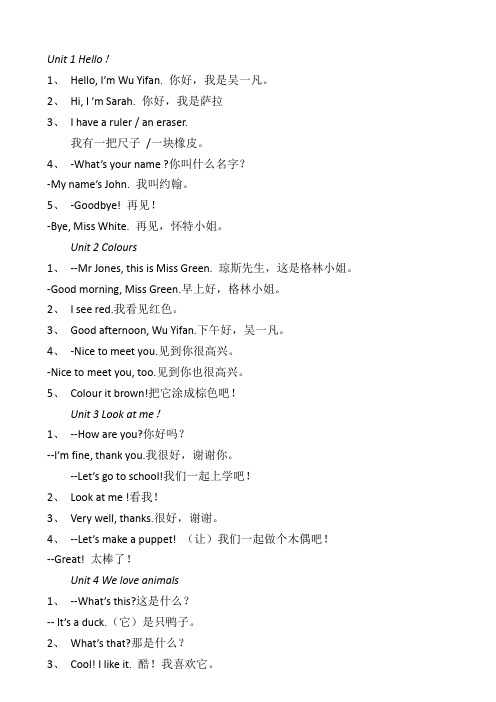 Unit 1 Hello !

1、 Hello, I'm Wu Yifan. 你好，我是吴一凡。

2、 Hi, I 'm Sarah. 你好，我是萨拉

3、 I have a ruler / an eraser.

我有一把尺子 /一块橡皮。

4、 -What's your name ?你叫什么名字?

-My name's John. 我叫约翰。

5、 -Goodbye! 再见！

-Bye, Miss White. 再见，怀特小姐。

Unit 2 Colours

1、 --Mr Jones, this is Miss Green. 琼斯先生，这是格林小姐。

-Good morning, Miss Green.早上好，格林小姐。

2、 I see red.我看见红色。

3、 Good afternoon, Wu Yifan.下午好，吴一凡。

4、 -Nice to meet you.见到你很高兴。

-Nice to meet you, too.见到你也很高兴。

5、 Colour it brown!把它涂成棕色吧！

Unit 3 Look at me !

1、 --How are you?你好吗？

--I'm fine, thank you.我很好，谢谢你。

--Let's go to school!我们一起上学吧！

2、 Look at me !看我！

3、 Very well, thanks.很好，谢谢。

4、 --Let's make a puppet! （让）我们一起做个木偶吧！

--Great! 太棒了！

Unit 4 We love animals

1、 --What's this?这是什么？

-- It's a duck.（它）是只鸭子。

2、 What's that?那是什么？

3、 Cool! I like it. 酷！我喜欢它。